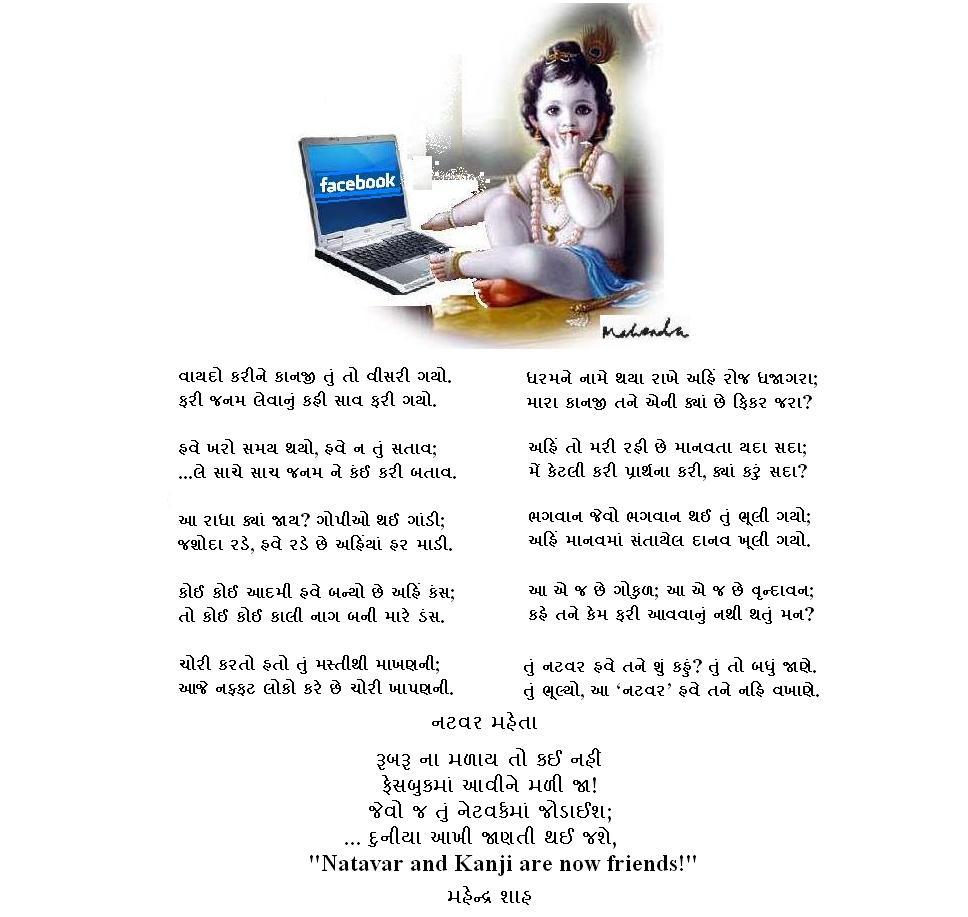 facebook

Mahendra

વાયદો કરીને કાનજી તું તો વીસરી ગયો.
ફરી જનમ લેવાનું કહી સાવ ફરી ગયો.

હવે ખરો સમય થયો, હવે ન તું સતાવ;
...લે સાચે સાચ જનમ ને કંઈ કરી બતાવ.

આ રાધા ક્યાં જાય? ગોપીઓ થઈ ગાંડી;
જશોદા રડે, હવે રડે છે અહિંયાં હર માડી.

કોઈ કોઈ આદમી હવે બન્યો છે અહિં કંસ;
તો કોઈ કોઈ કાલી નાગ બની મારે ડંસ.

ચોરી કરતો હતો તું મસ્તીથી માખણની;
આજે નફ્ફટ લોકો કરે છે ચોરી ખાપણની.

ધરમને નામે થયા રાખે અહિં રોજ ધજાગરા;
મારા કાનજી તને એની ક્યાં છે ફિકર જરા?

અહિં તો મરી રહી છે માનવતા યદા સદા;
મેં કેટલી કરી પ્રાર્થના કરી, ક્યાં કરું સદા?

ભગવાન જેવો ભગવાન થઈ તું ભૂલી ગયો;
અહિં માનવમાં સંતાયેલ દાનવ ખૂલી ગયો.

આ એ જ છે ગોકુળ; આ એ જ છે વૃન્દાવન;
કહે તને કેમ ફરી આવવાનું નથી થતું મન?

તું નટવર હવે તને શું કહું? તું તો બધું જાણે.
તું ભૂલ્યો, આ 'નટવર' હવે તને નહિ વખાણે.

નટવર મહેતા

રૂબરૂ ના મળાય તો કઈ નહી
ફેસબુકમાં આવીને મળી જા!
જેવો જ તું નેટવર્કમાં જોડાઈશ;
... દુનીયા આખી જાણતી થઈ જશે,
"Natavar and Kanji are now friends!"
મહેન્દ્ર શાહ